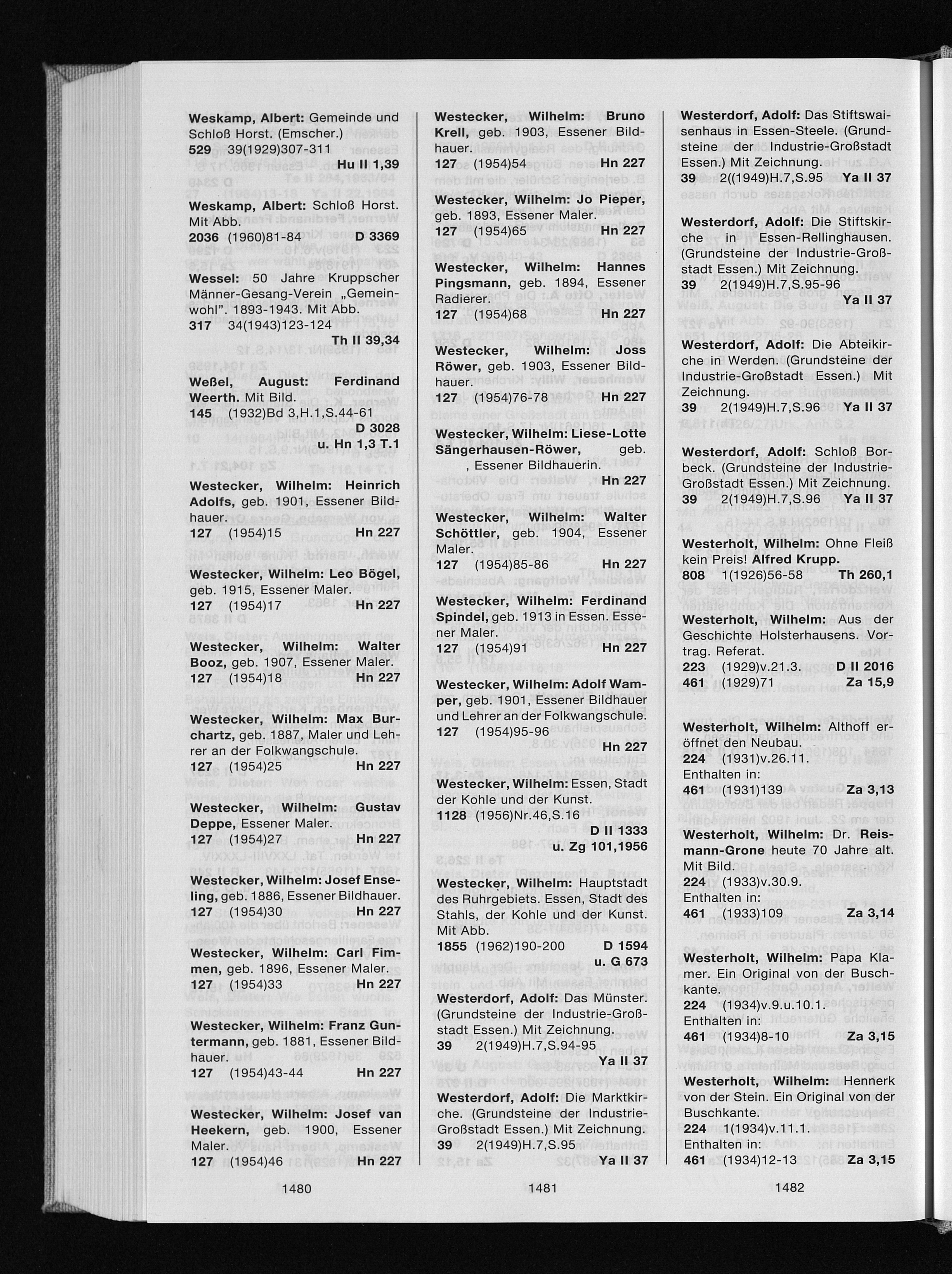 Weskamp, Albert: Gemeinde und Schloß Horst. (Emscher.)
529 39(1929)307-311 Hu II 1,39

Weskamp, Albert: Schloß Horst. Mit Abb.
2036 (1960)81-84 D 3369

Wessel: 50 Jahre Kruppscher Männer-Gesang-Verein „Gemeinwohl". 1893-1943. Mit Abb.
317 34(1943)123-124 Th II 39,34

Weßel, August: Ferdinand Weerth. Mit Bild.
145 (1932)Bd 3,H.1,S.44-61 D 3028 u. Hn 1,3 T.1

Westecker, Wilhelm: Heinrich Adolfs, geb. 1901, Essener Bildhauer.
127 (1954)15 Hn 227

Westecker, Wilhelm: Leo Bögel, geb. 1915, Essener Maler.
127 (1954)17 Hn 227

Westecker, Wilhelm: Walter Booz, geb. 1907, Essener Maler.
127 (1954)18 Hn 227

Westecker, Wilhelm: Max Burchartz, geb. 1887, Maler und Lehrer an der Folkwangschule.
127 (1954)25 Hn 227

Westecker, Wilhelm: Gustav Deppe, Essener Maler.
127 (1954)27 Hn 227

Westecker, Wilhelm: Josef Enseling, geb. 1886, Essener Bildhauer.
127 (1954)30 Hn 227

Westecker, Wilhelm: Carl Fimmen, geb. 1896, Essener Maler.
127 (1954)33 Hn 227

Westecker, Wilhelm: Franz Guntermann, geb. 1881, Essener Bildhauer.
127 (1954)43-44 Hn 227

Westecker, Wilhelm: Josef van Heekern, geb. 1900, Essener Maler.
127 (1954)46 Hn 227

1480

Westecker, Wilhelm: Bruno Krell, geb. 1903, Essener Bildhauer.
127 (1954)54 Hn 227

Westecker, Wilhelm: Jo Pieper, geb. 1893, Essener Maler.
127 (1954)65 Hn 227

Westecker, Wilhelm: Hannes Pingsmann, geb. 1894, Essener Radierer.
127 (1954)68 Hn 227

Westecker, Wilhelm: Joss Röwer, geb. 1903, Essener Bildhauer.
127 (1954)76-78 Hn 227

Westecker, Wilhelm: Liese-Lotte Sängerhausen-Röwer, geb. , Essener Bildhauerin. Hn 227

Westecker, Wilhelm: Walter Schöttler, geb. 1904, Essener Maler.
127 (1954)85-86 Hn 227

Westecker, Wilhelm: Ferdinand Spindel, geb. 1913 in Essen. Essener Maler.
127 (1954)91 Hn 227

Westecker, Wilhelm: Adolf Wamper, geb. 1901, Essener Bildhauer und Lehrer an der Folkwangschule.
127 (1954)95-96 Hn 227

Westecker, Wilhelm: Essen, Stadt der Kohle und der Kunst.
1128 (1956)Nr.46,S.16 D II 1333 u. Zg 101,1956

Westecker, Wilhelm: Hauptstadt des Ruhrgebiets. Essen, Stadt des Stahls, der Kohle und der Kunst. Mit Abb.
1855 (1962)190-200 D 1594 u. G 673

Westerdorf, Adolf: Das Münster. (Grundsteine der Industrie-Großstadt Essen.) Mit Zeichnung.
39 2(1949)H.7,S.94-95 Ya II 37

Westerdorf, Adolf: Die Marktkirche. (Grundsteine der Industrie-Großstadt Essen.) Mit Zeichnung.
39 2(1949)H.7,S.95 Ya II 37

1481

Westerdorf, Adolf: Das Stiftswaisenhaus in Essen-Steele. (Grundsteine der Industrie-Großstadt Essen.) Mit Zeichnung.
39 2((1949)H.7,S.95 Ya II 37

Westerdorf, Adolf: Die Stiftskirche in Essen-Rellinghausen. (Grundsteine der Industrie-Großstadt Essen.) Mit Zeichnung.
39 2(1949)H.7,S.95-96 Ya II 37

Westerdorf, Adolf: Die Abteikirche in Werden. (Grundsteine der Industrie-Großstadt Essen.) Mit Zeichnung.
39 2(1949)H.7,S.96 Ya II 37

Westerdorf, Adolf: Schloß Borbeck. (Grundsteine der Industrie-Großstadt Essen.) Mit Zeichnung.
39 2(1949)H.7,S.96 Ya II 37

Westerholt, Wilhelm: Ohne Fleiß kein Preis! Alfred Krupp.
808 1(1926)56-58 Th 260,1

Westerholt, Wilhelm: Aus der Geschichte Holsterhausens. Vortrag. Referat.
223 (1929)v.21.3. D II 2016
461 (1929)71 Za 15,9

Westerholt, Wilhelm: Althoff eröffnet den Neubau.
224 (1931)v.26.11.
Enthalten in:
461 (1931)139 Za 3,13

Westerholt, Wilhelm: Dr. Reismann-Grone heute 70 Jahre alt. Mit Bild.
224 (1933)v.30.9.
Enthalten in:
461 (1933)109 Za 3,14

Westerholt, Wilhelm: Papa Klamer. Ein Original von der Buschkante.
224 (1934)v.9.u.10.1.
Enthalten in:
461 (1934)8-10 Za 3,15

Westerholt, Wilhelm: Hennerk von der Stein. Ein Original von der Buschkante.
224 1(1934)v.11.1.
Enthalten in:
461 (1934)12-13 Za 3,15

1482